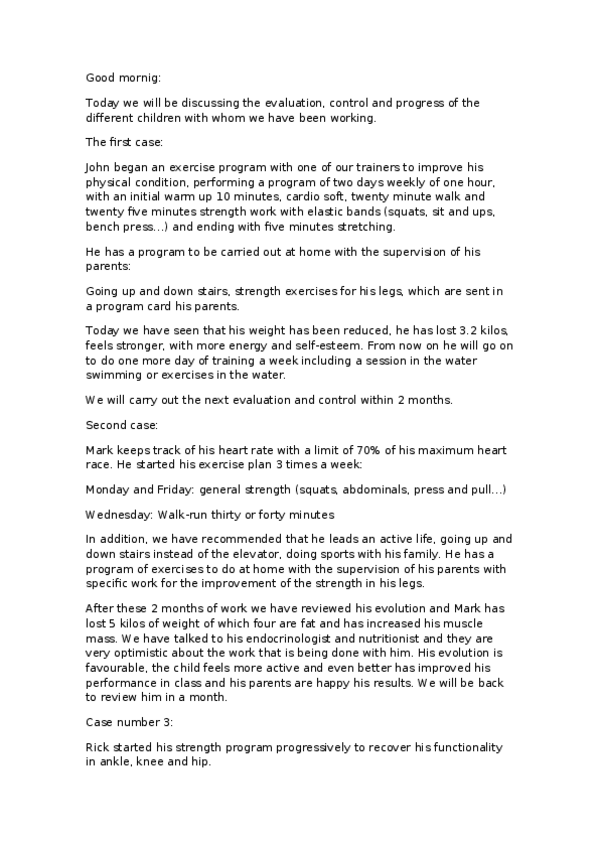 Good mornig:

Today we will be discussing the evaluation, control and progress of the different children with whom we have been working.

The first case:

John began an exercise program with one of our trainers to improve his physical condition, performing a program of two days weekly of one hour, with an initial warm up 10 minutes, cardio soft, twenty minute walk and twenty five minutes strength work with elastic bands (squats, sit and ups, bench press...) and ending with five minutes stretching.

He has a program to be carried out at home with the supervision of his parents:

Going up and down stairs, strength exercises for his legs, which are sent in a program card his parents.

Today we have seen that his weight has been reduced, he has lost 3.2 kilos, feels stronger, with more energy and self-esteem. From now on he will go on to do one more day of training a week including a session in the water swimming or exercises in the water.

We will carry out the next evaluation and control within 2 months.

Second case:

Mark keeps track of his heart rate with a limit of 70% of his maximum heart race. He started his exercise plan 3 times a week:

Monday and Friday: general strength (squats, abdominals, press and pull...)

Wednesday: Walk-run thirty or forty minutes

In addition, we have recommended that he leads an active life, going up and down stairs instead of the elevator, doing sports with his family. He has a program of exercises to do at home with the supervision of his parents with specific work for the improvement of the strength in his legs.

After these 2 months of work we have reviewed his evolution and Mark has lost 5 kilos of weight of which four are fat and has increased his muscle mass. We have talked to his endocrinologist and nutritionist and they are very optimistic about the work that is being done with him. His evolution is favourable, the child feels more active and even better has improved his performance in class and his parents are happy his results. We will be back to review him in a month.

Case number 3:

Rick started his strength program progressively to recover his functionality in ankle, knee and hip.